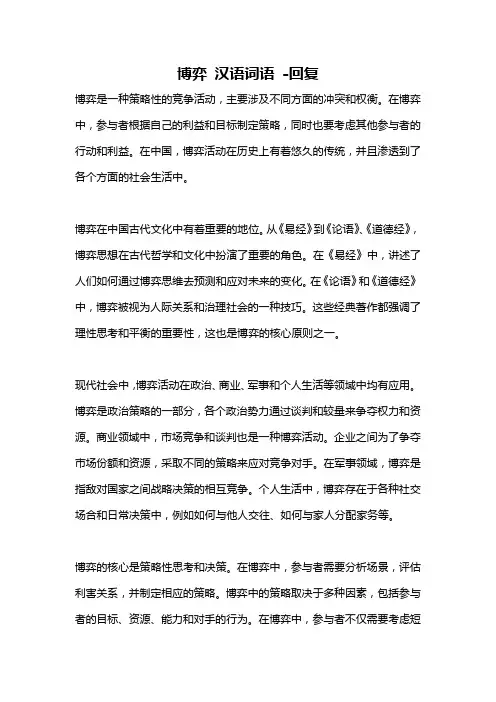 博弈 汉语词语 -回复

博弈是一种策略性的竞争活动，主要涉及不同方面的冲突和权衡。在博弈中，参与者根据自己的利益和目标制定策略，同时也要考虑其他参与者的行动和利益。在中国，博弈活动在历史上有着悠久的传统，并且渗透到了各个方面的社会生活中。

博弈在中国古代文化中有着重要的地位。从《易经》到《论语》、《道德经》，博弈思想在古代哲学和文化中扮演了重要的角色。在《易经》中，讲述了人们如何通过博弈思维去预测和应对未来的变化。在《论语》和《道德经》中，博弈被视为人际关系和治理社会的一种技巧。这些经典著作都强调了理性思考和平衡的重要性，这也是博弈的核心原则之一。

现代社会中，博弈活动在政治、商业、军事和个人生活等领域中均有应用。博弈是政治策略的一部分，各个政治势力通过谈判和较量来争夺权力和资源。商业领域中，市场竞争和谈判也是一种博弈活动。企业之间为了争夺市场份额和资源，采取不同的策略来应对竞争对手。在军事领域，博弈是指敌对国家之间战略决策的相互竞争。个人生活中，博弈存在于各种社交场合和日常决策中，例如如何与他人交往、如何与家人分配家务等。

博弈的核心是策略性思考和决策。在博弈中，参与者需要分析场景，评估利害关系，并制定相应的策略。博弈中的策略取决于多种因素，包括参与者的目标、资源、能力和对手的行为。在博弈中，参与者不仅需要考虑短